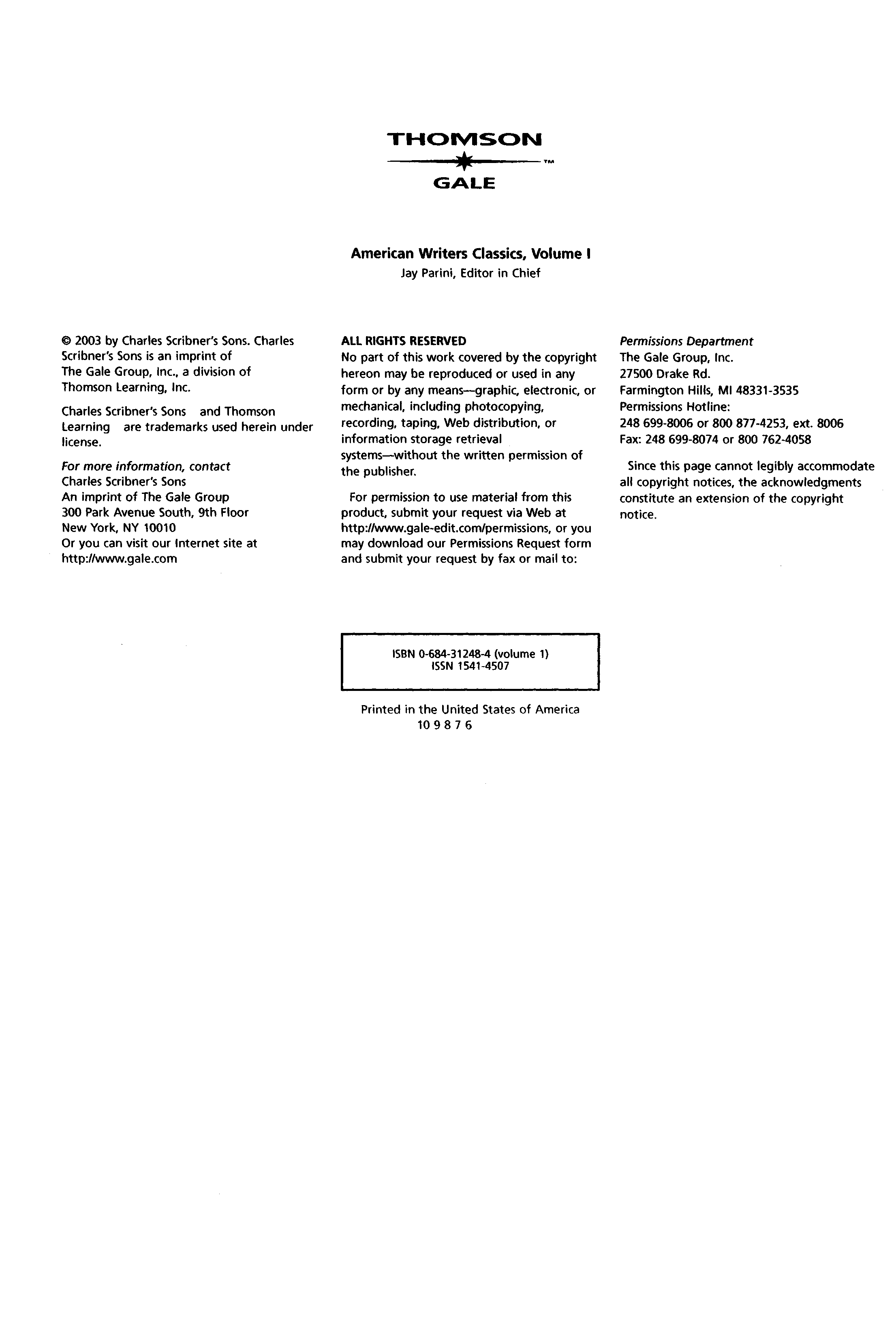 THOMSON
™
GALE

American Writers Classics, Volume I
Jay Parini, Editor in Chief

© 2003 by Charles Scribner's Sons. Charles Scribner's Sons is an imprint of The Gale Group, Inc., a division of Thomson Learning, Inc.

Charles Scribner's Sons and Thomson Learning are trademarks used herein under license.

For more information, contact
Charles Scribner's Sons
An imprint of The Gale Group
300 Park Avenue South, 9th Floor
New York, NY 10010
Or you can visit our Internet site at
http://www.gale.com

ALL RIGHTS RESERVED
No part of this work covered by the copyright hereon may be reproduced or used in any form or by any means—graphic, electronic, or mechanical, including photocopying, recording, taping, Web distribution, or information storage retrieval systems—without the written permission of the publisher.

For permission to use material from this product, submit your request via Web at http://www.gale-edit.com/permissions, or you may download our Permissions Request form and submit your request by fax or mail to:

Permissions Department
The Gale Group, Inc.
27500 Drake Rd.
Farmington Hills, MI 48331-3535
Permissions Hotline:
248 699-8006 or 800 877-4253, ext. 8006
Fax: 248 699-8074 or 800 762-4058

Since this page cannot legibly accommodate all copyright notices, the acknowledgments constitute an extension of the copyright notice.

ISBN 0-684-31248-4 (volume 1)
ISSN 1541-4507

Printed in the United States of America
10 9 8 7 6